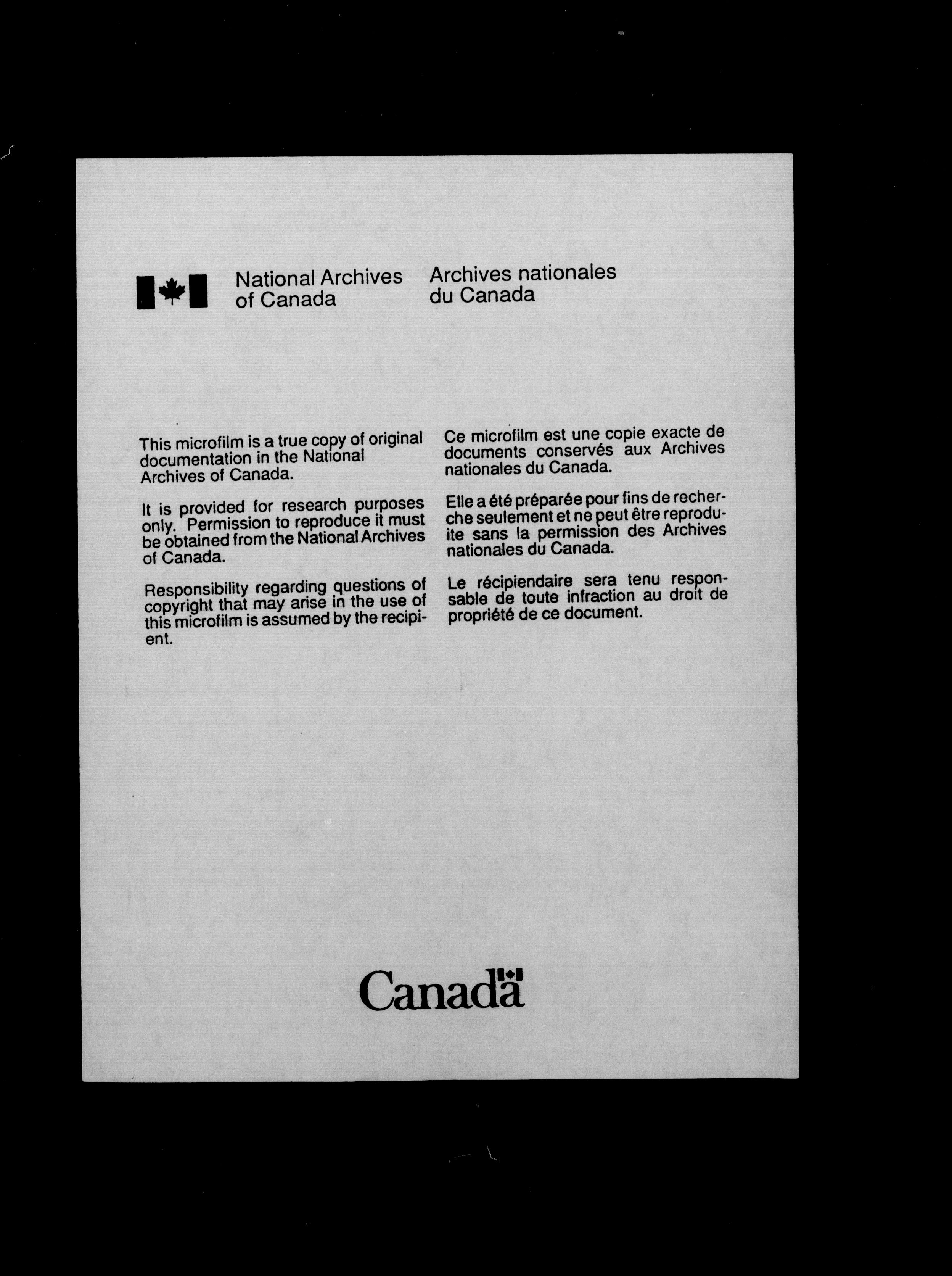 National Archives of Canada

Archives nationales du Canada

This microfilm is a true copy of original documentation in the National Archives of Canada.

It is provided for research purposes only. Permission to reproduce it must be obtained from the National Archives of Canada.

Responsibility regarding questions of copyright that may arise in the use of this microfilm is assumed by the recipient.

Ce microfilm est une copie exacte de documents conservés aux Archives nationales du Canada.

Elle a été préparée pour fins de recherche seulement et ne peut être reproduite sans la permission des Archives nationales du Canada.

Le récipiendaire sera tenu responsable de toute infraction au droit de propriété de ce document.

Canada